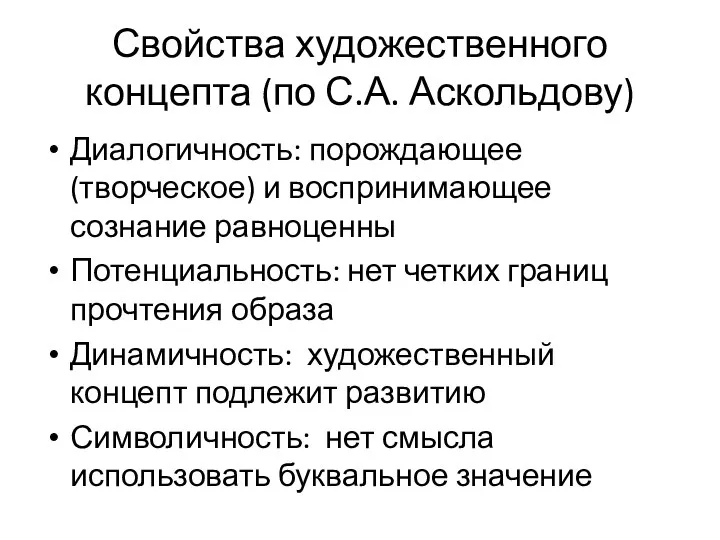 Свойства художественного концепта (по С.А. Аскольдову)

• Диалогичность: порождающее (творческое) и воспринимающее сознание равноценны
• Потенциальность: нет четких границ прочтения образа
• Динамичность: художественный концепт подлежит развитию
• Символичность: нет смысла использовать буквальное значение